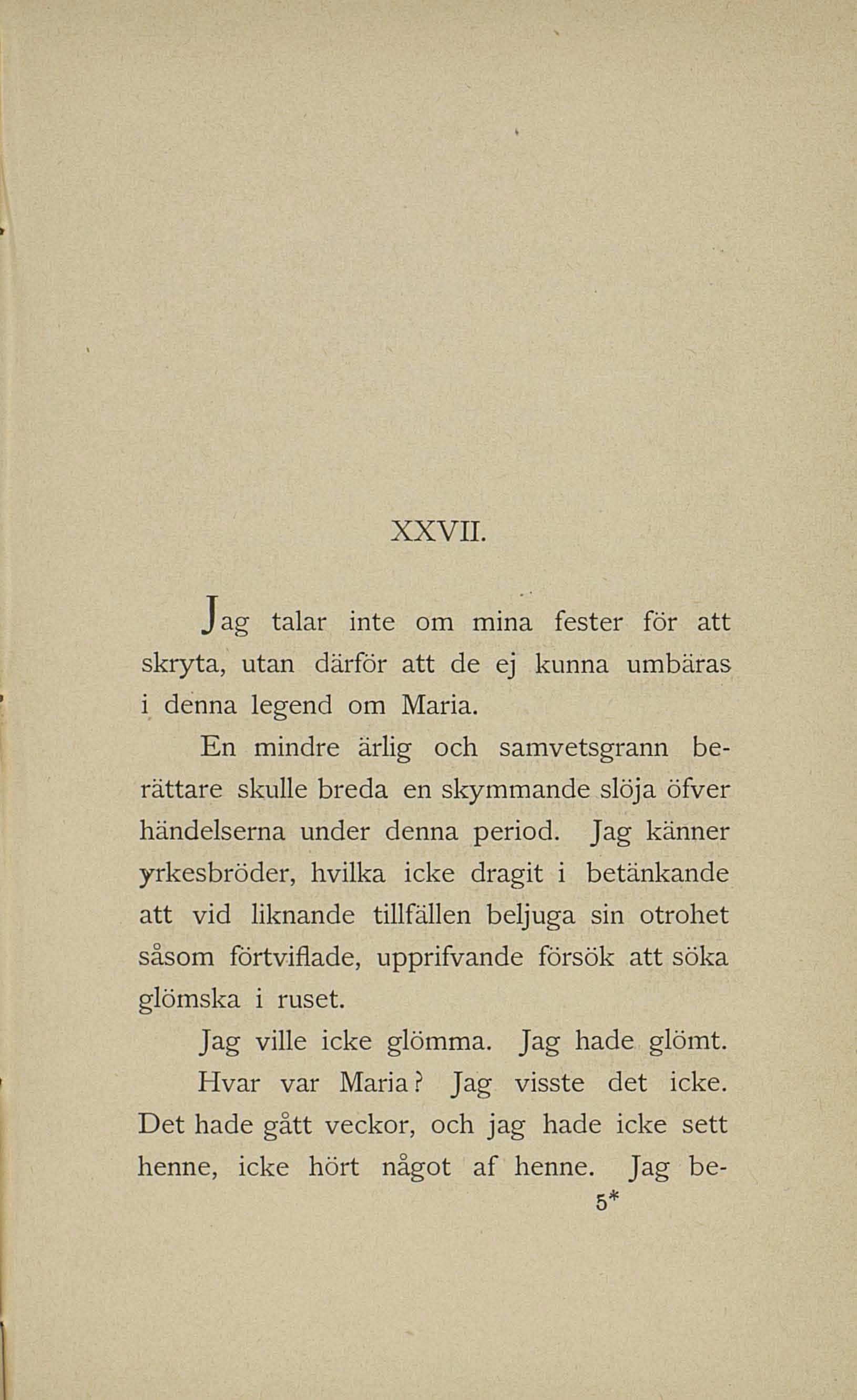 XXVII.

Jag talar inte om mina fester för att skryta, utan därför att de ej kunna umbäras i denna legend om Maria.

En mindre ärlig och samvetsgrann berättare skulle breda en skymmande slöja öfver händelserna under denna period. Jag känner yrkesbröder, hvilka icke dragit i betänkande att vid liknande tillfällen beljuga sin otrohet såsom förtviflade, upprifvande försök att söka glömska i ruset.

Jag ville icke glömma. Jag hade glömt.

Hvar var Maria? Jag visste det icke. Det hade gått veckor, och jag hade icke sett henne, icke hört något af henne. Jag be-

5*